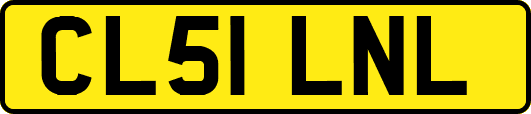 CL51 LNL